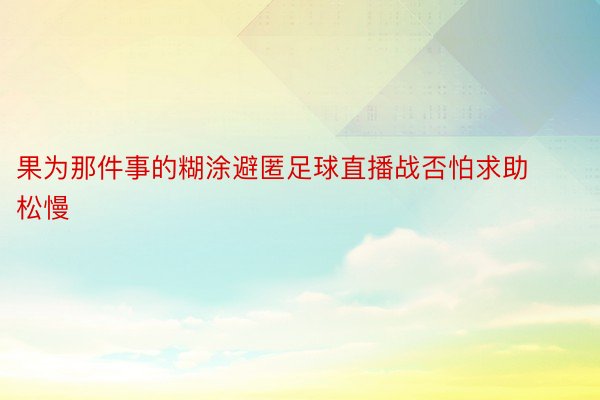 果为那件事的糊涂避匿足球直播战否怕求助松慢